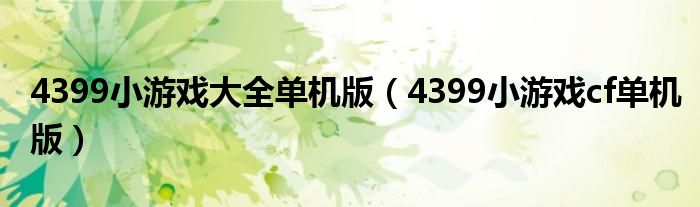 4399小游戏大全单机版（4399小游戏cf单机版）